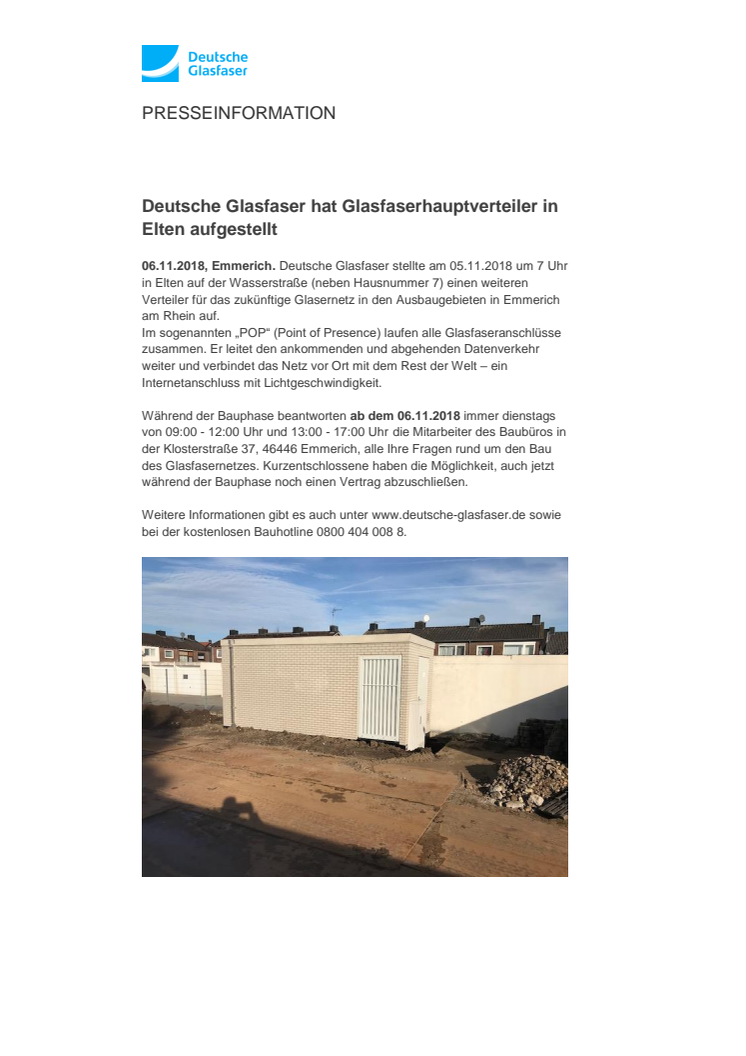 Deutsche Glasfaser

PRESSEINFORMATION

Deutsche Glasfaser hat Glasfaserhauptverteiler in Elten aufgestellt

06.11.2018, Emmerich. Deutsche Glasfaser stellte am 05.11.2018 um 7 Uhr in Elten auf der Wasserstraße (neben Hausnummer 7) einen weiteren Verteiler für das zukünftige Glasernetz in den Ausbaugebieten in Emmerich am Rhein auf.
Im sogenannten „POP“ (Point of Presence) laufen alle Glasfaseranschlüsse zusammen. Er leitet den ankommenden und abgehenden Datenverkehr weiter und verbindet das Netz vor Ort mit dem Rest der Welt – ein Internetanschluss mit Lichtgeschwindigkeit.

Während der Bauphase beantworten ab dem 06.11.2018 immer dienstags von 09:00 - 12:00 Uhr und 13:00 - 17:00 Uhr die Mitarbeiter des Baubüros in der Klosterstraße 37, 46446 Emmerich, alle Ihre Fragen rund um den Bau des Glasfasernetzes. Kurzentschlossene haben die Möglichkeit, auch jetzt während der Bauphase noch einen Vertrag abzuschließen.

Weitere Informationen gibt es auch unter www.deutsche-glasfaser.de sowie bei der kostenlosen Bauhotline 0800 404 008 8.